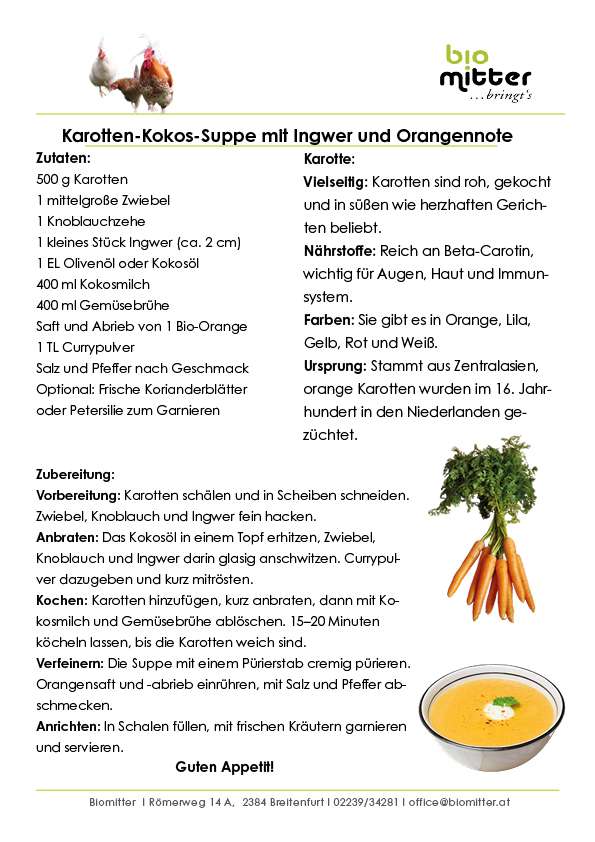 bio
mitter
...bringt's

Karotten-Kokos-Suppe mit Ingwer und Orangennote

Zutaten:
500 g Karotten
1 mittelgroße Zwiebel
1 Knoblauchzehe
1 kleines Stück Ingwer (ca. 2 cm)
1 EL Olivenöl oder Kokosöl
400 ml Kokosmilch
400 ml Gemüsebrühe
Saft und Abrieb von 1 Bio-Orange
1 TL Currypulver
Salz und Pfeffer nach Geschmack
Optional: Frische Korianderblätter oder Petersilie zum Garnieren

Karotte:
Vielseitig: Karotten sind roh, gekocht und in süßen wie herzhaften Gerichten beliebt.
Nährstoffe: Reich an Beta-Carotin, wichtig für Augen, Haut und Immunsystem.
Farben: Sie gibt es in Orange, Lila, Gelb, Rot und Weiß.
Ursprung: Stammt aus Zentralasien, orange Karotten wurden im 16. Jahrhundert in den Niederlanden gezüchtet.

Zubereitung:
Vorbereitung: Karotten schälen und in Scheiben schneiden. Zwiebel, Knoblauch und Ingwer fein hacken.
Anbraten: Das Kokosöl in einem Topf erhitzen, Zwiebel, Knoblauch und Ingwer darin glasig anschwitzen. Currypulver dazugeben und kurz mitrösten.
Kochen: Karotten hinzufügen, kurz anbraten, dann mit Kokosmilch und Gemüsebrühe ablöschen. 15–20 Minuten köcheln lassen, bis die Karotten weich sind.
Verfeinern: Die Suppe mit einem Pürierstab cremig pürieren. Orangensaft und -abrieb einrühren, mit Salz und Pfeffer abschmecken.
Anrichten: In Schalen füllen, mit frischen Kräutern garnieren und servieren.

Guten Appetit!

Biomitter I Römerweg 14 A, 2384 Breitenfurt I 02239/34281 I office@biomitter.at